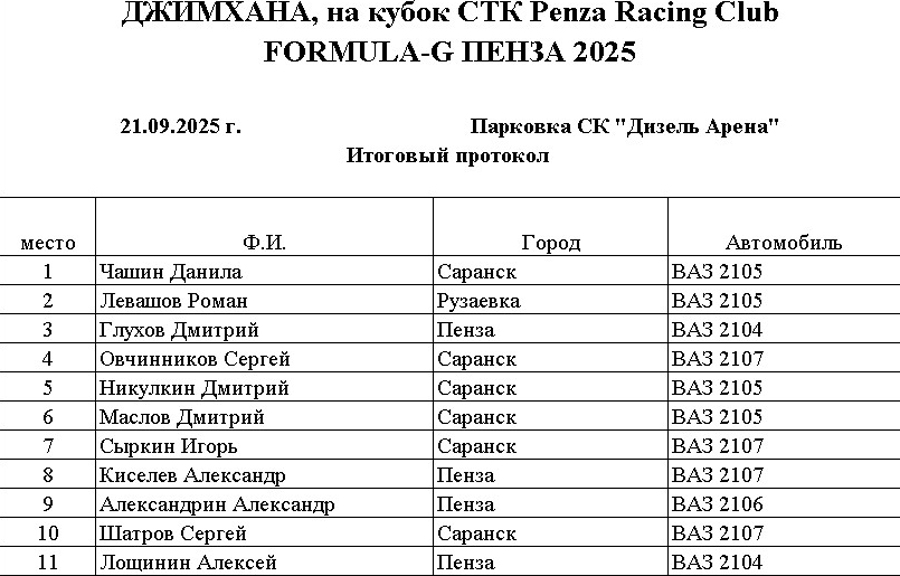 ДЖИМХАНА, на кубок СТК Penza Racing Club
FORMULA-G ПЕНЗА 2025

21.09.2025 г. Парковка СК "Дизель Арена"

Итоговый протокол

| место | Ф.И. | Город | Автомобиль |
|---|---|---|---|
| 1 | Чашин Данила | Саранск | ВАЗ 2105 |
| 2 | Левашов Роман | Рузаевка | ВАЗ 2105 |
| 3 | Глухов Дмитрий | Пенза | ВАЗ 2104 |
| 4 | Овчинников Сергей | Саранск | ВАЗ 2107 |
| 5 | Никулкин Дмитрий | Саранск | ВАЗ 2105 |
| 6 | Маслов Дмитрий | Саранск | ВАЗ 2105 |
| 7 | Сыркин Игорь | Саранск | ВАЗ 2107 |
| 8 | Киселев Александр | Пенза | ВАЗ 2107 |
| 9 | Александрин Александр | Пенза | ВАЗ 2106 |
| 10 | Шатров Сергей | Саранск | ВАЗ 2107 |
| 11 | Лощинин Алексей | Пенза | ВАЗ 2104 |